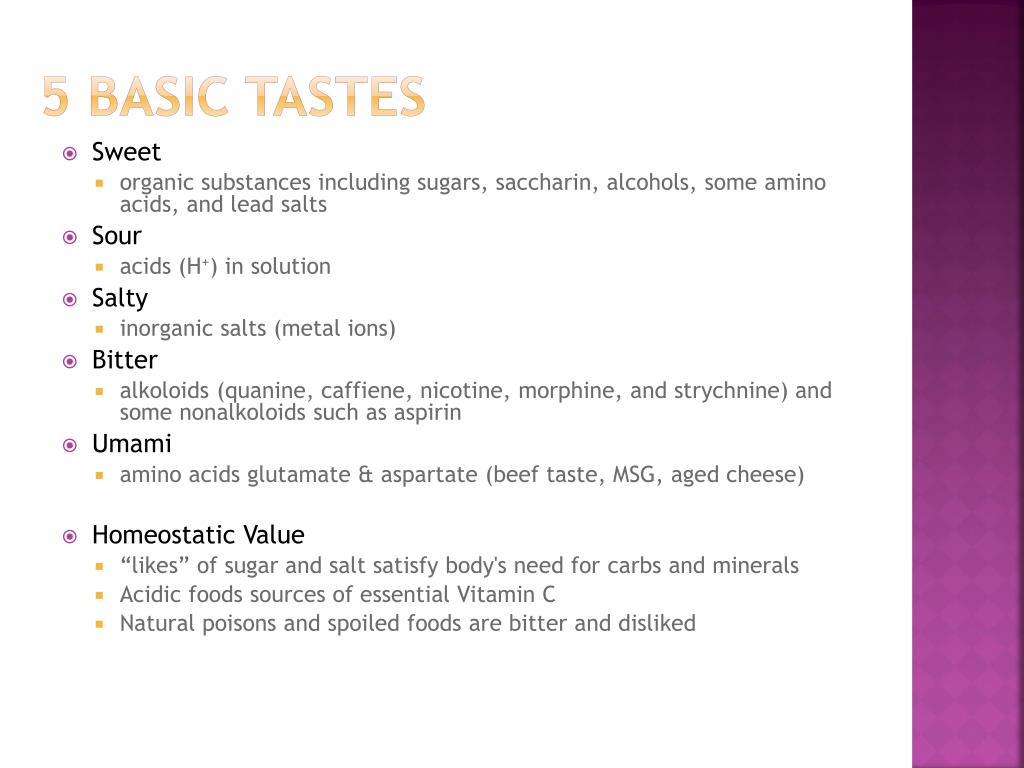 5 BASIC TASTES

Sweet
organic substances including sugars, saccharin, alcohols, some amino acids, and lead salts

Sour
acids ($H^+$) in solution

Salty
inorganic salts (metal ions)

Bitter
alkoloids (quanine, caffiene, nicotine, morphine, and strychnine) and some nonalkoloids such as aspirin

Umami
amino acids glutamate & aspartate (beef taste, MSG, aged cheese)

Homeostatic Value
“likes” of sugar and salt satisfy body's need for carbs and minerals
Acidic foods sources of essential Vitamin C
Natural poisons and spoiled foods are bitter and disliked